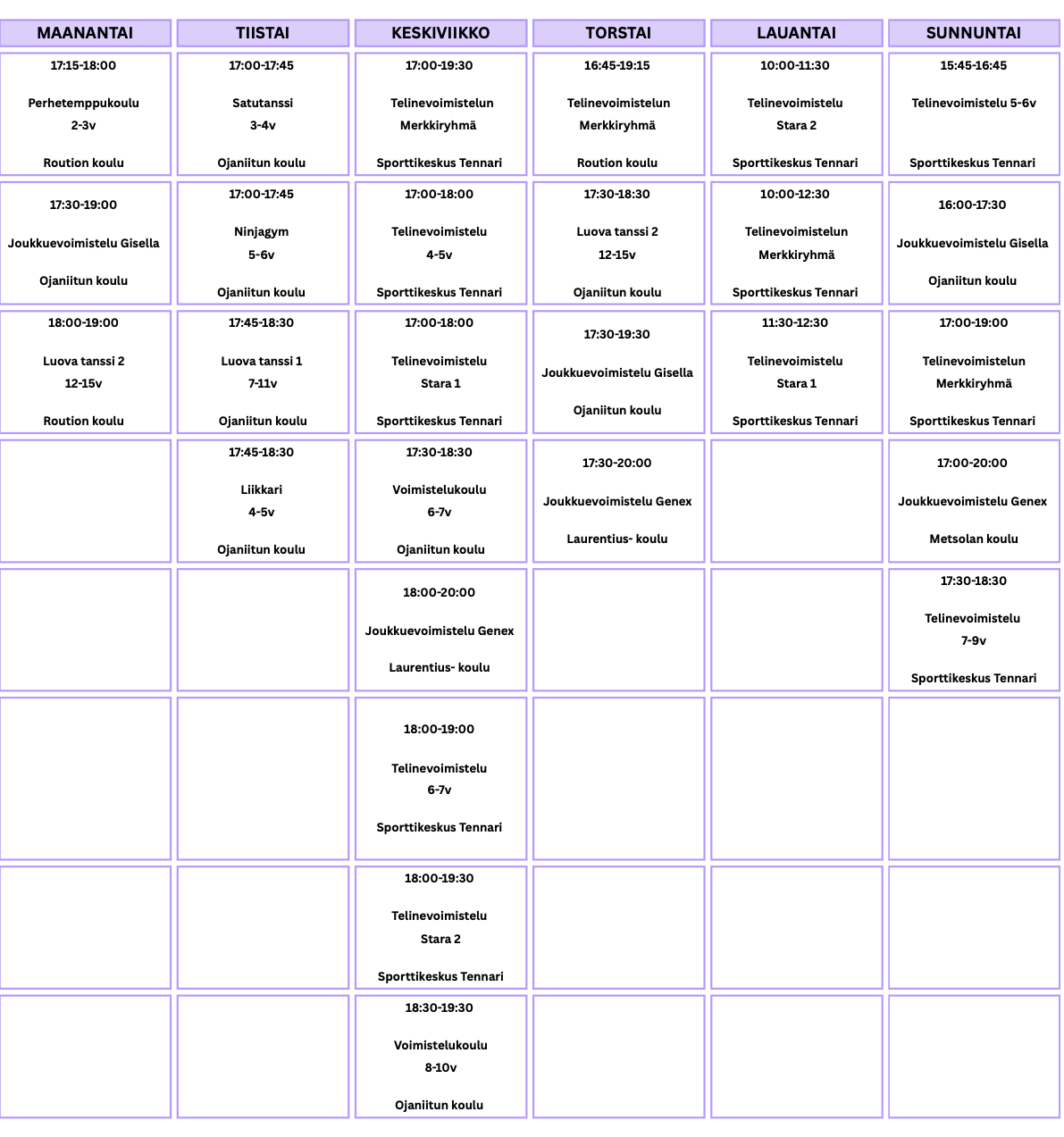 | MAANANTAI | TIISTAI | KESKIVIIKKO | TORSTAI | LAUANTAI | SUNNUNTAI |
|---|---|---|---|---|---|
| 17:15-18:00 Perhetemppukoulu 2-3v Roution koulu | 17:00-17:45 Satutanssi 3-4v Ojaniitun koulu | 17:00-19:30 Telinevoimistelun Merkkiryhmä Sporttikeskus Tennari | 16:45-19:15 Telinevoimistelun Merkkiryhmä Roution koulu | 10:00-11:30 Telinevoimistelu Stara 2 Sporttikeskus Tennari | 15:45-16:45 Telinevoimistelu 5-6v Sporttikeskus Tennari |
| 17:30-19:00 Joukkuevoimistelu Gisella Ojaniitun koulu | 17:00-17:45 Ninjagym 5-6v Ojaniitun koulu | 17:00-18:00 Telinevoimistelu 4-5v Sporttikeskus Tennari | 17:30-18:30 Luova tanssi 2 12-15v Ojaniitun koulu | 10:00-12:30 Telinevoimistelun Merkkiryhmä Sporttikeskus Tennari | 16:00-17:30 Joukkuevoimistelu Gisella Ojaniitun koulu |
| 18:00-19:00 Luova tanssi 2 12-15v Roution koulu | 17:45-18:30 Luova tanssi 1 7-11v Ojaniitun koulu | 17:00-18:00 Telinevoimistelu Stara 1 Sporttikeskus Tennari | 17:30-19:30 Joukkuevoimistelu Gisella Ojaniitun koulu | 11:30-12:30 Telinevoimistelu Stara 1 Sporttikeskus Tennari | 17:00-19:00 Telinevoimistelun Merkkiryhmä Sporttikeskus Tennari |
| | 17:45-18:30 Liikkari 4-5v Ojaniitun koulu | 17:30-18:30 Voimistelukoulu 6-7v Ojaniitun koulu | 17:30-20:00 Joukkuevoimistelu Genex Laurentius- koulu | | 17:00-20:00 Joukkuevoimistelu Genex Metsolan koulu |
| | | 18:00-20:00 Joukkuevoimistelu Genex Laurentius- koulu | | | 17:30-18:30 Telinevoimistelu 7-9v Sporttikeskus Tennari |
| | | 18:00-19:00 Telinevoimistelu 6-7v Sporttikeskus Tennari | | | |
| | | 18:00-19:30 Telinevoimistelu Stara 2 Sporttikeskus Tennari | | | |
| | | 18:30-19:30 Voimistelukoulu 8-10v Ojaniitun koulu | | | |